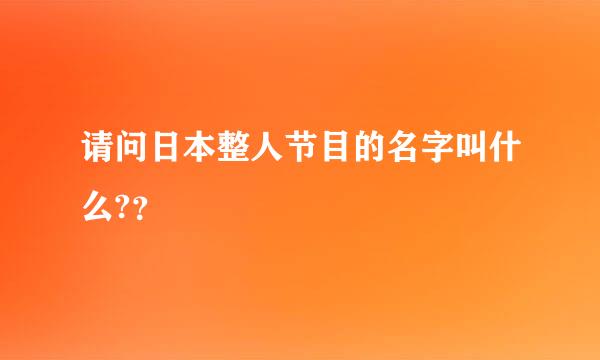 请问日本整人节目的名字叫什么??